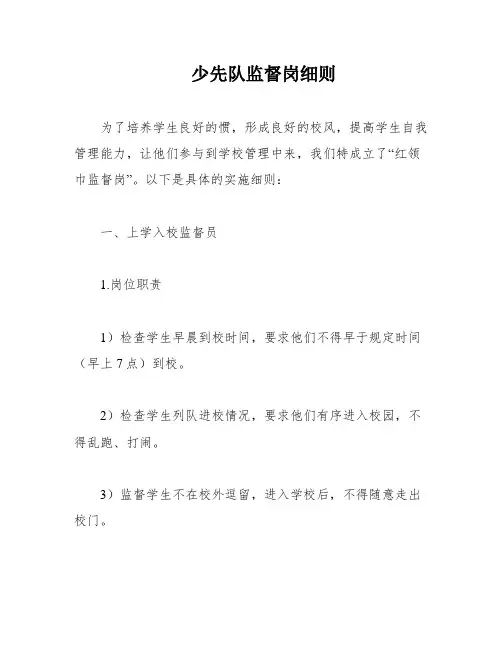 少先队监督岗细则

为了培养学生良好的惯，形成良好的校风，提高学生自我管理能力，让他们参与到学校管理中来，我们特成立了“红领巾监督岗”。以下是具体的实施细则：

一、上学入校监督员

1.岗位职责

1）检查学生早晨到校时间，要求他们不得早于规定时间（早上7点）到校。

2）检查学生列队进校情况，要求他们有序进入校园，不得乱跑、打闹。

3）监督学生不在校外逗留，进入学校后，不得随意走出校门。